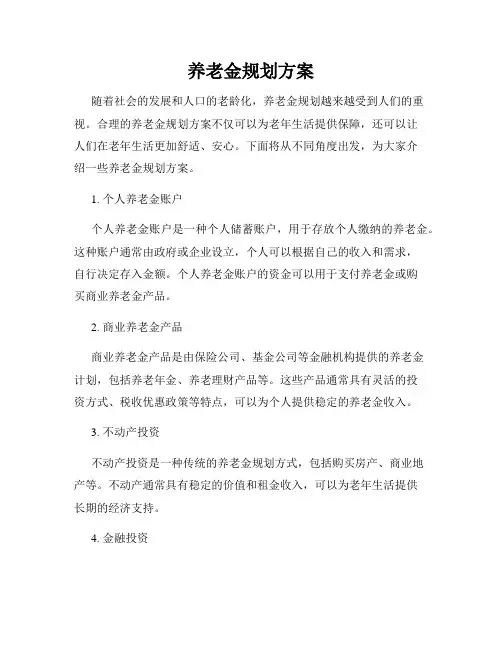 养老金规划方案

随着社会的发展和人口的老龄化，养老金规划越来越受到人们的重视。合理的养老金规划方案不仅可以为老年生活提供保障，还可以让人们在老年生活更加舒适、安心。下面将从不同角度出发，为大家介绍一些养老金规划方案。

1. 个人养老金账户

个人养老金账户是一种个人储蓄账户，用于存放个人缴纳的养老金。这种账户通常由政府或企业设立，个人可以根据自己的收入和需求，自行决定存入金额。个人养老金账户的资金可以用于支付养老金或购买商业养老金产品。

2. 商业养老金产品

商业养老金产品是由保险公司、基金公司等金融机构提供的养老金计划，包括养老年金、养老理财产品等。这些产品通常具有灵活的投资方式、税收优惠政策等特点，可以为个人提供稳定的养老金收入。

3. 不动产投资

不动产投资是一种传统的养老金规划方式，包括购买房产、商业地产等。不动产通常具有稳定的价值和租金收入，可以为老年生活提供长期的经济支持。

4. 金融投资